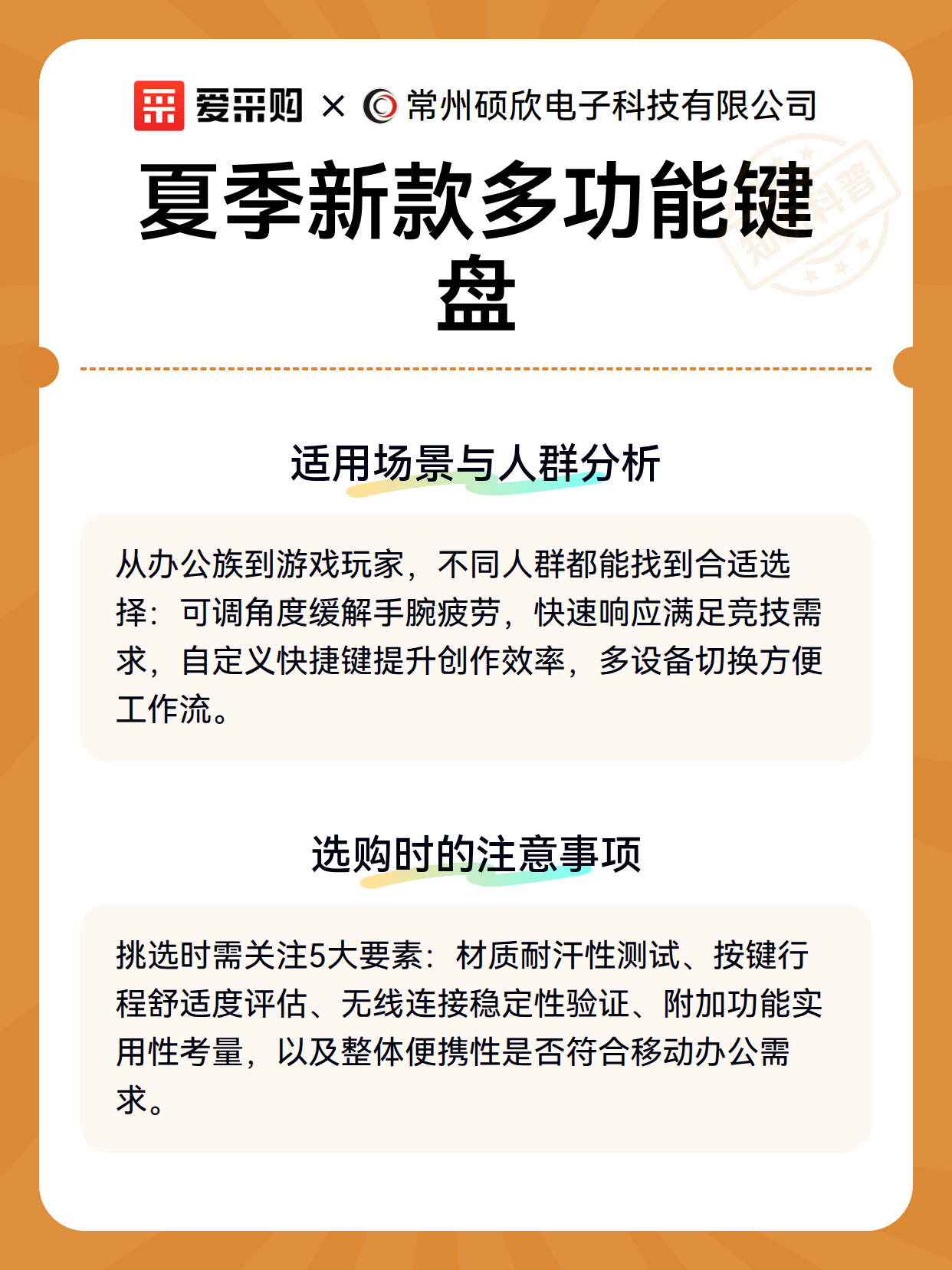 爱采购 × 常州硕欣电子科技有限公司

夏季新款多功能键盘

知识科普

适用场景与人群分析

从办公族到游戏玩家，不同人群都能找到合适选择：可调角度缓解手腕疲劳，快速响应满足竞技需求，自定义快捷键提升创作效率，多设备切换方便工作流。

选购时的注意事项

挑选时需关注5大要素：材质耐汗性测试、按键行程舒适度评估、无线连接稳定性验证、附加功能实用性考量，以及整体便携性是否符合移动办公需求。